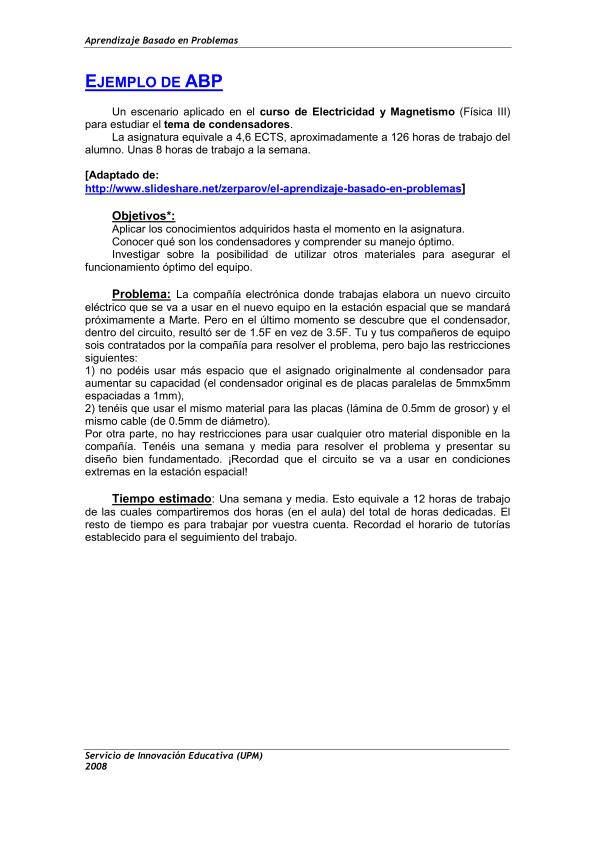 Aprendizaje Basado en Problemas

EJEMPLO DE ABP

Un escenario aplicado en el curso de Electricidad y Magnetismo (Física III) para estudiar el tema de condensadores.
La asignatura equivale a 4,6 ECTS, aproximadamente a 126 horas de trabajo del alumno. Unas 8 horas de trabajo a la semana.

[Adaptado de: http://www.slideshare.net/zerparov/el-aprendizaje-basado-en-problemas]

Objetivos*:
Aplicar los conocimientos adquiridos hasta el momento en la asignatura.
Conocer qué son los condensadores y comprender su manejo óptimo.
Investigar sobre la posibilidad de utilizar otros materiales para asegurar el funcionamiento óptimo del equipo.

Problema: La compañía electrónica donde trabajas elabora un nuevo circuito eléctrico que se va a usar en el nuevo equipo en la estación espacial que se mandará próximamente a Marte. Pero en el último momento se descubre que el condensador, dentro del circuito, resultó ser de 1.5F en vez de 3.5F. Tu y tus compañeros de equipo sois contratados por la compañía para resolver el problema, pero bajo las restricciones siguientes:
1) no podéis usar más espacio que el asignado originalmente al condensador para aumentar su capacidad (el condensador original es de placas paralelas de 5mmx5mm espaciadas a 1mm),
2) tenéis que usar el mismo material para las placas (lámina de 0.5mm de grosor) y el mismo cable (de 0.5mm de diámetro).
Por otra parte, no hay restricciones para usar cualquier otro material disponible en la compañía. Tenéis una semana y media para resolver el problema y presentar su diseño bien fundamentado. ¡Recordad que el circuito se va a usar en condiciones extremas en la estación espacial!

Tiempo estimado: Una semana y media. Esto equivale a 12 horas de trabajo de las cuales compartiremos dos horas (en el aula) del total de horas dedicadas. El resto de tiempo es para trabajar por vuestra cuenta. Recordad el horario de tutorías establecido para el seguimiento del trabajo.

Servicio de Innovación Educativa (UPM)
2008